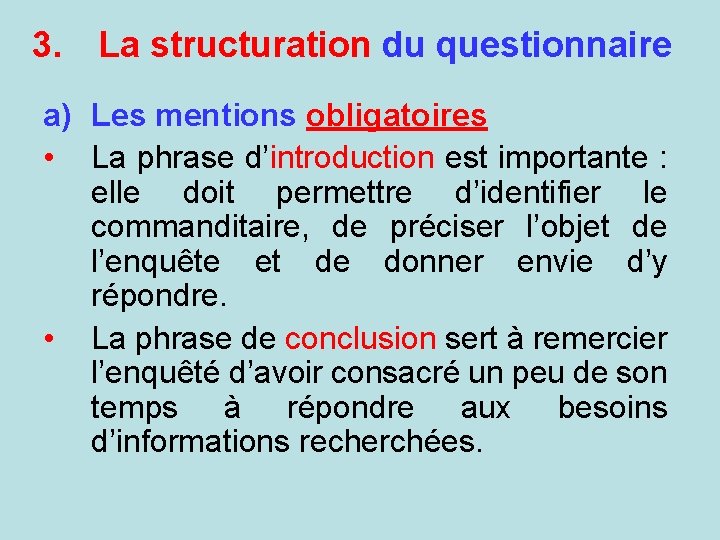 3. La structuration du questionnaire

a) Les mentions obligatoires

• La phrase d'introduction est importante : elle doit permettre d'identifier le commanditaire, de préciser l'objet de l'enquête et de donner envie d'y répondre.

• La phrase de conclusion sert à remercier l'enquêté d'avoir consacré un peu de son temps à répondre aux besoins d'informations recherchées.